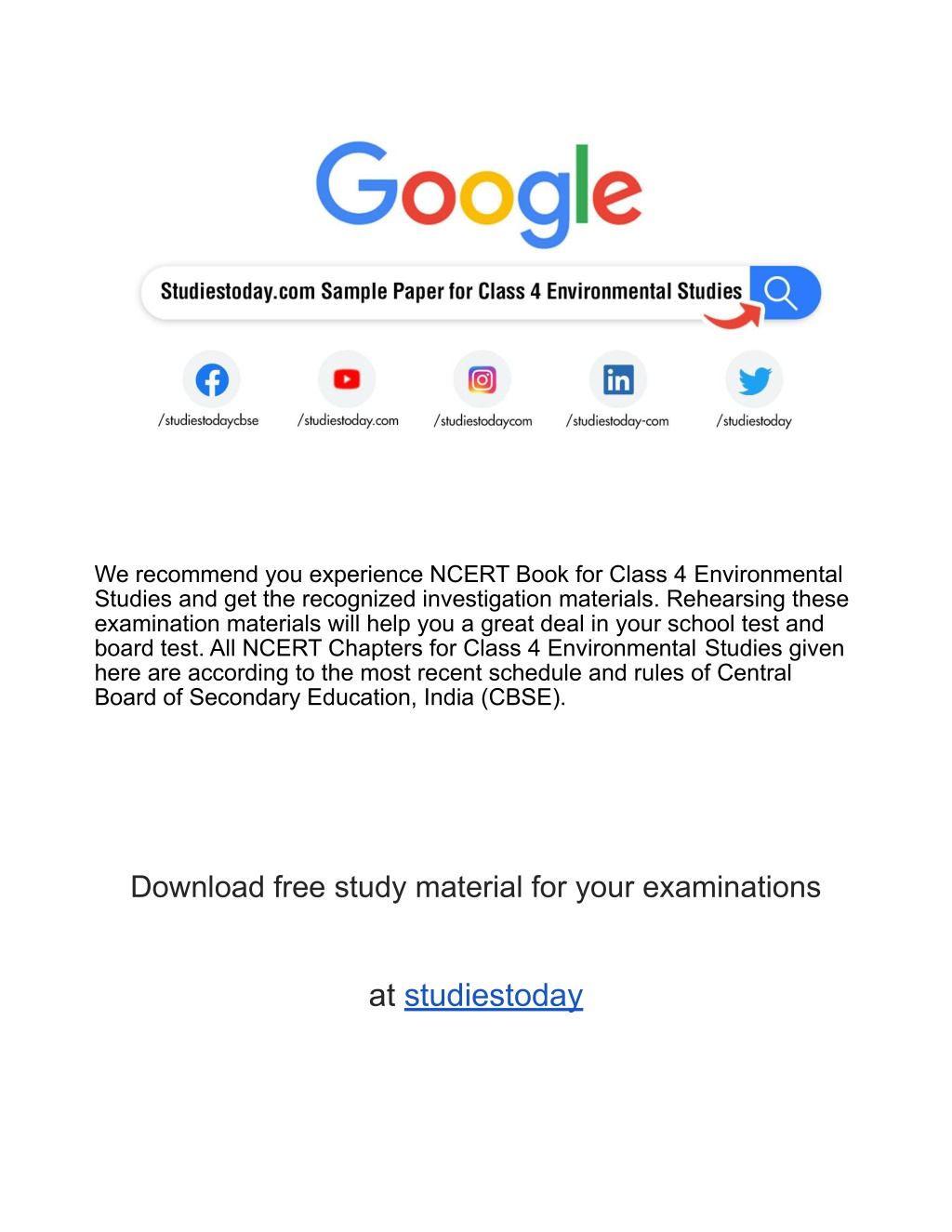 Google

Studiestoday.com Sample Paper for Class 4 Environmental Studies

/studiestodaycbse /studiestoday.com /studiestodaycom /studiestoday-com /studiestoday

We recommend you experience NCERT Book for Class 4 Environmental Studies and get the recognized investigation materials. Rehearsing these examination materials will help you a great deal in your school test and board test. All NCERT Chapters for Class 4 Environmental Studies given here are according to the most recent schedule and rules of Central Board of Secondary Education, India (CBSE).

Download free study material for your examinations

at studiestoday